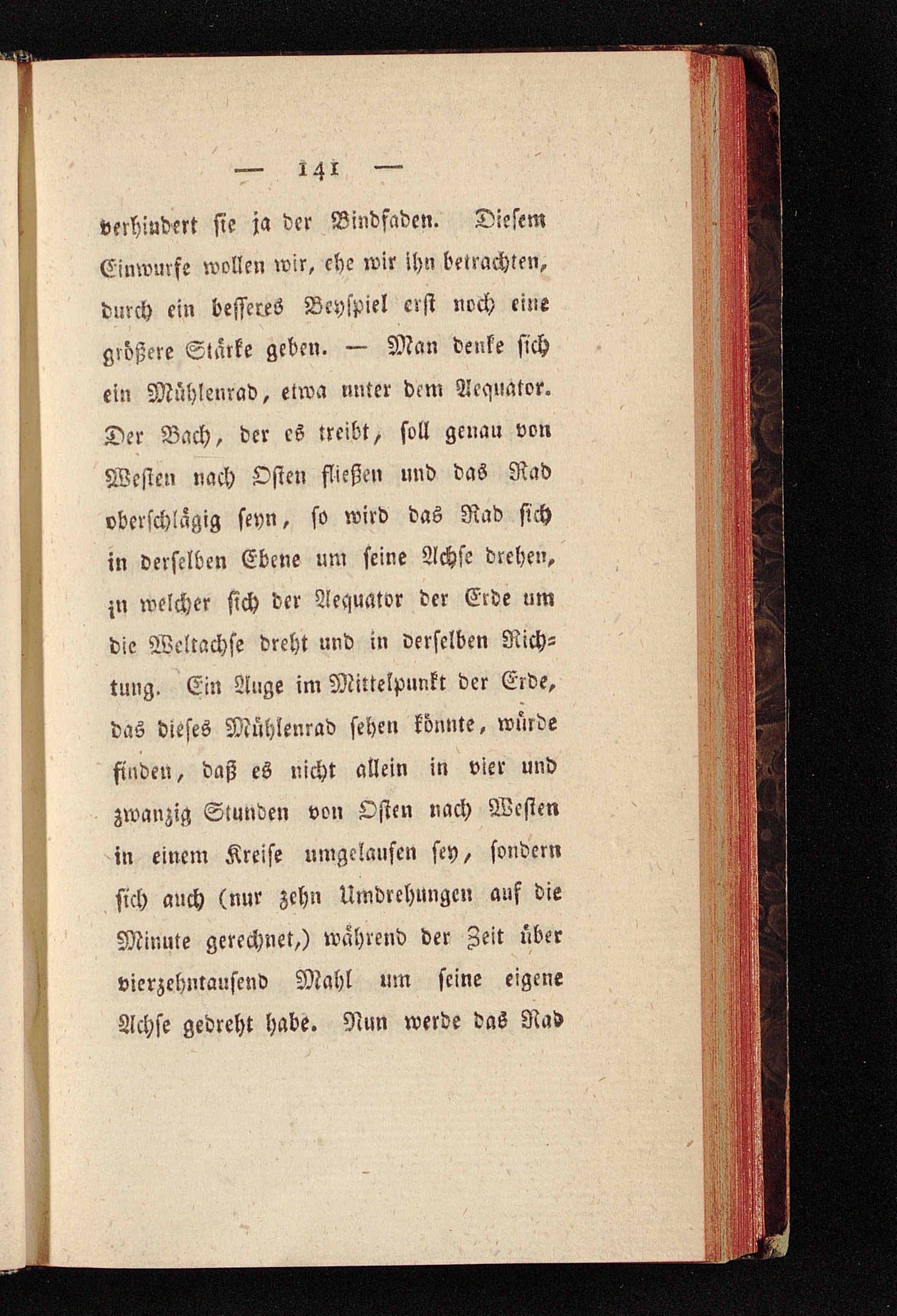 — 141 —

verhindert sie ja der Bindfaden. Diesem Einwurfe wollen wir, ehe wir ihn betrachten, durch ein besseres Beyspiel erst noch eine größere Stärke geben. — Man denke sich ein Mühlenrad, etwa unter dem Aequator. Der Bach, der es treibt, soll genau von Westen nach Osten fließen und das Rad oberschlägig seyn, so wird das Rad sich in derselben Ebene um seine Achse drehen, in welcher sich der Aequator der Erde um die Weltachse dreht und in derselben Richtung. Ein Auge im Mittelpunkt der Erde, das dieses Mühlenrad sehen könnte, würde finden, daß es nicht allein in vier und zwanzig Stunden von Osten nach Westen in einem Kreise umgelaufen sey, sondern sich auch (nur zehn Umdrehungen auf die Minute gerechnet,) während der Zeit über vierzehntausend Mahl um seine eigene Achse gedreht habe. Nun werde das Rad